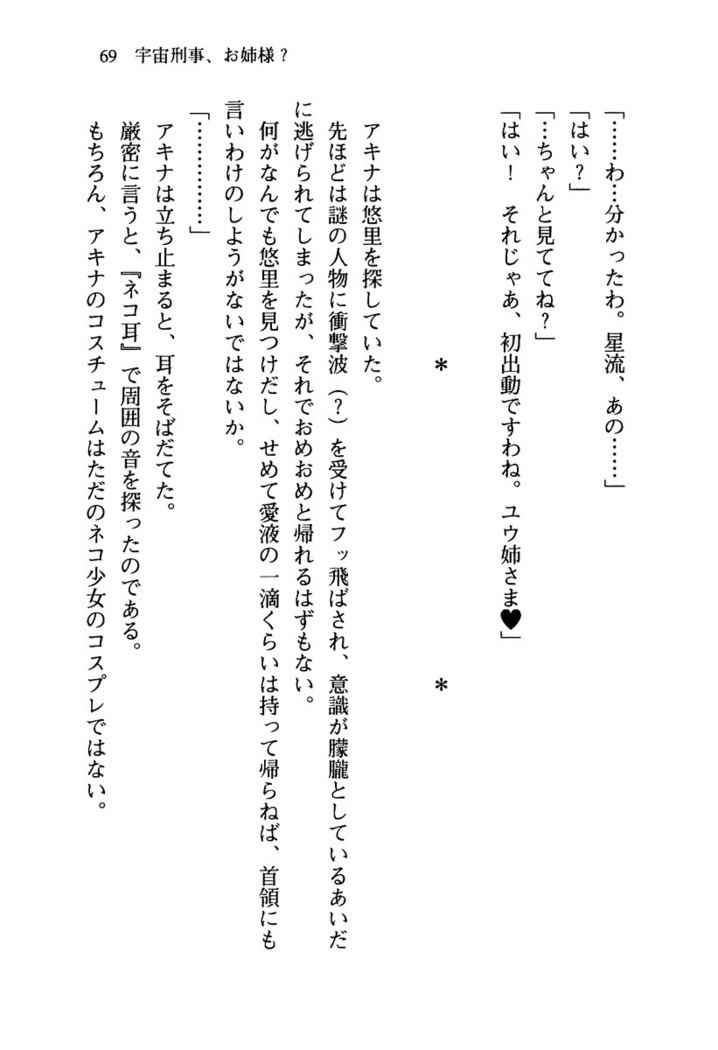 69　宇宙刑事、お姉様？

「……わ…分かったわ。星流、あの……」
「はい？」
「…ちゃんと見ててね？」
「はい！　それじゃあ、初出動ですわね。ユウ姉さま♥」

＊　　＊

アキナは悠里を探していた。
先ほどは謎の人物に衝撃波（？）を受けてフッ飛ばされ、意識が朦朧としているあいだに逃げられてしまったが、それでおめおめと帰れるはずもない。
何がなんでも悠里を見つけだし、せめて愛液の一滴くらいは持って帰らねば、首領にも言いわけのしようがないではないか。
「…………」
アキナは立ち止まると、耳をそばだてた。
厳密に言うと、『ネコ耳』で周囲の音を探ったのである。
もちろん、アキナのコスチュームはただのネコ少女のコスプレではない。